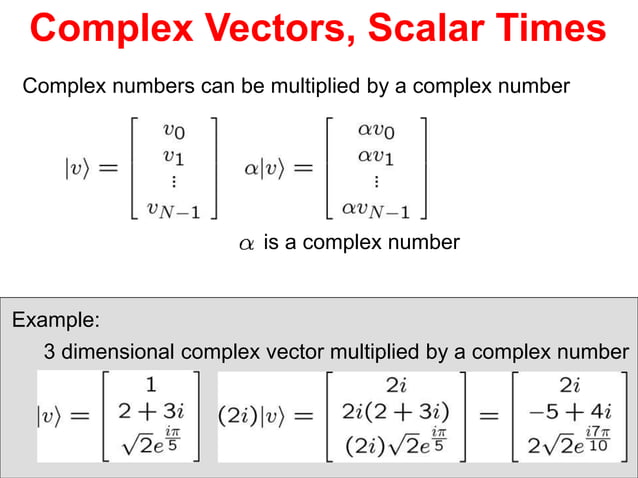 Complex Vectors, Scalar Times

Complex numbers can be multiplied by a complex number

$|v\rangle = \begin{bmatrix} v_0 \\ v_1 \\ \vdots \\ v_{N-1} \end{bmatrix}$ $\alpha|v\rangle = \begin{bmatrix} \alpha v_0 \\ \alpha v_1 \\ \vdots \\ \alpha v_{N-1} \end{bmatrix}$

$\alpha$ is a complex number

Example:

3 dimensional complex vector multiplied by a complex number

$|v\rangle = \begin{bmatrix} 1 \\ 2+3i \\ \sqrt{2}e^{\frac{i\pi}{5}} \end{bmatrix}$ $(2i)|v\rangle = \begin{bmatrix} 2i \\ 2i(2+3i) \\ (2i)\sqrt{2}e^{\frac{i\pi}{5}} \end{bmatrix} = \begin{bmatrix} 2i \\ -5+4i \\ 2\sqrt{2}e^{\frac{i7\pi}{10}} \end{bmatrix}$